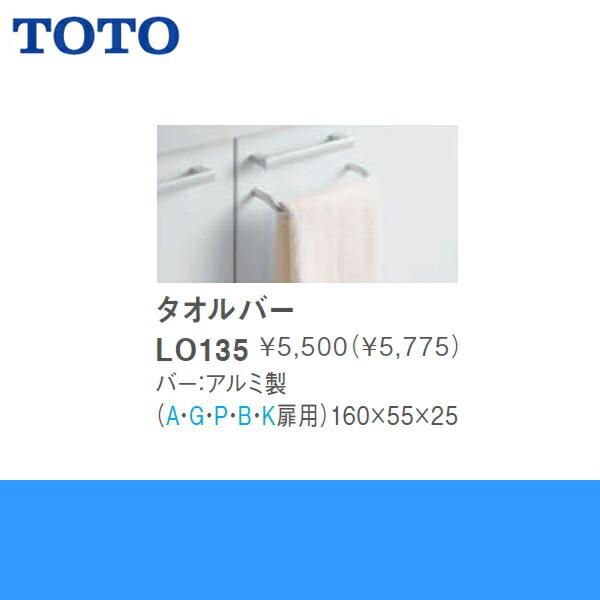 TOTO

タオルバー

LO135 ¥5,500（¥5,775）

バー:アルミ製

（A·G·P·B·K扉用）160×55×25